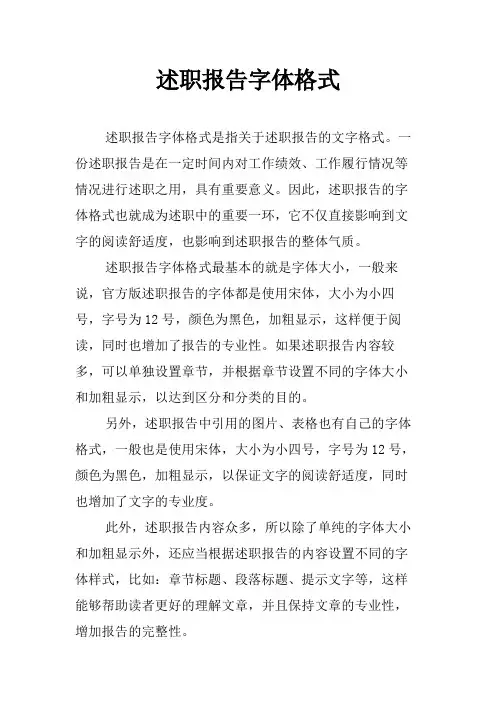 述职报告字体格式

述职报告字体格式是指关于述职报告的文字格式。一份述职报告是在一定时间内对工作绩效、工作履行情况等情况进行述职之用，具有重要意义。因此，述职报告的字体格式也就成为述职中的重要一环，它不仅直接影响到文字的阅读舒适度，也影响到述职报告的整体气质。

述职报告字体格式最基本的就是字体大小，一般来说，官方版述职报告的字体都是使用宋体，大小为小四号，字号为 12 号，颜色为黑色，加粗显示，这样便于阅读，同时也增加了报告的专业性。如果述职报告内容较多，可以单独设置章节，并根据章节设置不同的字体大小和加粗显示，以达到区分和分类的目的。

另外，述职报告中引用的图片、表格也有自己的字体格式，一般也是使用宋体，大小为小四号，字号为 12 号，颜色为黑色，加粗显示，以保证文字的阅读舒适度，同时也增加了文字的专业度。

此外，述职报告内容众多，所以除了单纯的字体大小和加粗显示外，还应当根据述职报告的内容设置不同的字体样式，比如：章节标题、段落标题、提示文字等，这样能够帮助读者更好的理解文章，并且保持文章的专业性，增加报告的完整性。